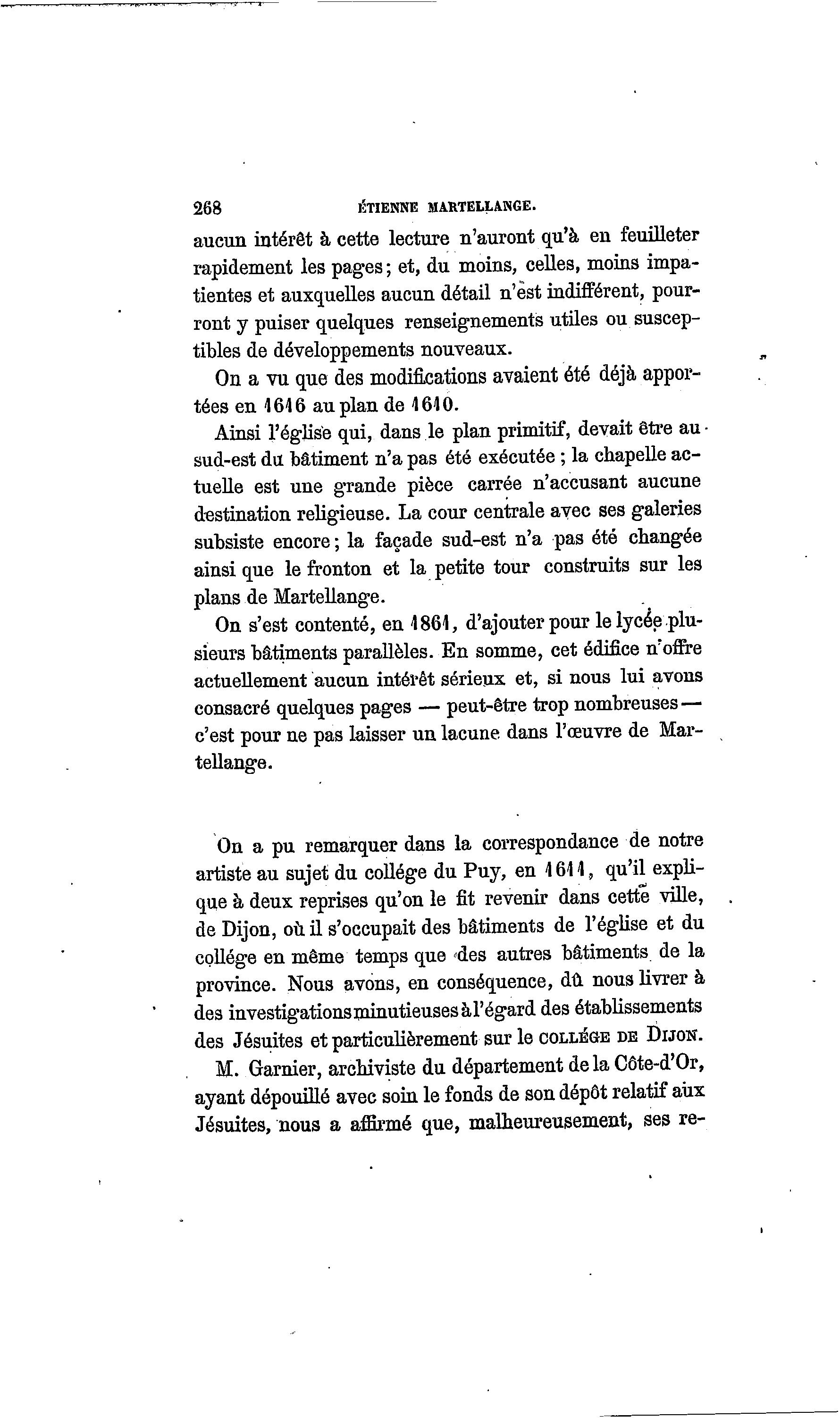 268 ÉTIENNE MARTELLANGE.

aucun intérêt à cette lecture n'auront qu'à en feuilleter rapidement les pages; et, du moins, celles, moins impatientes et auxquelles aucun détail n'est indifférent, pourront y puiser quelques renseignements utiles ou susceptibles de développements nouveaux.

On a vu que des modifications avaient été déjà apportées en 1616 au plan de 1610.

Ainsi l'église qui, dans le plan primitif, devait être au sud-est du bâtiment n'a pas été exécutée ; la chapelle actuelle est une grande pièce carrée n'accusant aucune destination religieuse. La cour centrale avec ses galeries subsiste encore; la façade sud-est n'a pas été changée ainsi que le fronton et la petite tour construits sur les plans de Martellange.

On s'est contenté, en 1861, d'ajouter pour le lycée plusieurs bâtiments parallèles. En somme, cet édifice n'offre actuellement aucun intérêt sérieux et, si nous lui avons consacré quelques pages — peut-être trop nombreuses — c'est pour ne pas laisser un lacune dans l'œuvre de Martellange.

On a pu remarquer dans la correspondance de notre artiste au sujet du collége du Puy, en 1611, qu'il explique à deux reprises qu'on le fit revenir dans cette ville, de Dijon, où il s'occupait des bâtiments de l'église et du collége en même temps que des autres bâtiments de la province. Nous avons, en conséquence, dû nous livrer à des investigations minutieuses à l'égard des établissements des Jésuites et particulièrement sur le COLLÉGE DE DIJON.

M. Garnier, archiviste du département de la Côte-d'Or, ayant dépouillé avec soin le fonds de son dépôt relatif aux Jésuites, nous a affirmé que, malheureusement, ses re-